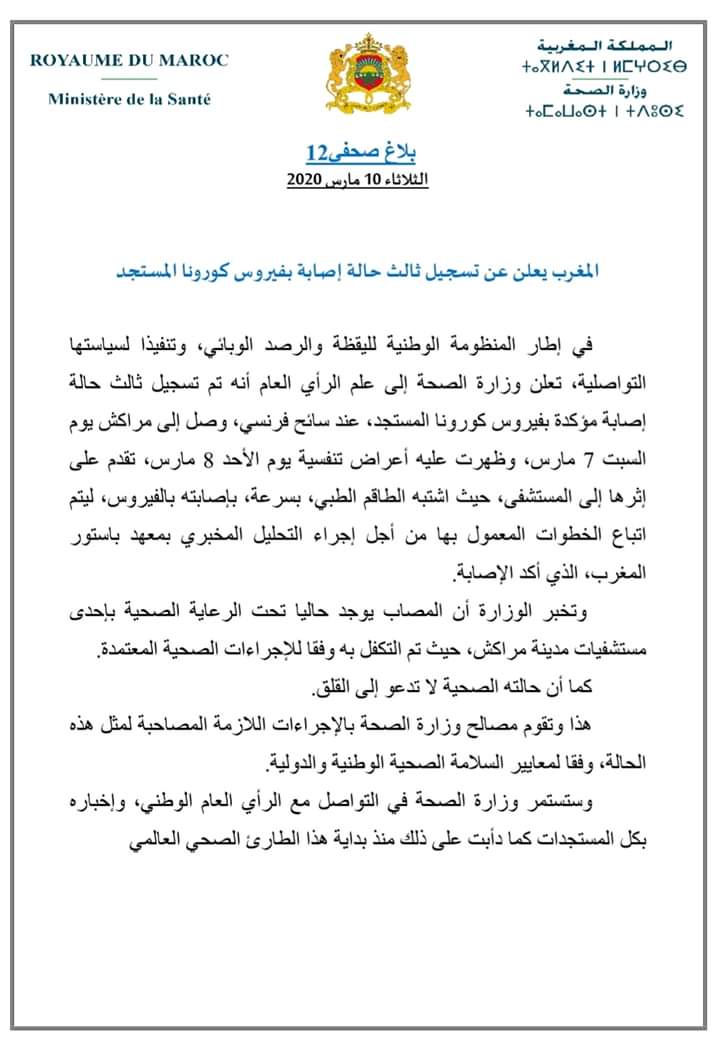 ROYAUME DU MAROC
Ministère de la Santé

المملكة المغربية
ⵜⴰⴳⵍⴷⵉⵜ ⵏ ⵍⵎⵖⵔⵉⴱ
وزارة الصحة
ⵜⴰⵎⴰⵡⴰⵙⵜ ⵏ ⵜⴷⵓⵙⵉ

بلاغ صحفي12
الثلاثاء 10 مارس 2020

المغرب يعلن عن تسجيل ثالث حالة إصابة بفيروس كورونا المستجد

في إطار المنظومة الوطنية لليقظة والرصد الوبائي، وتنفيذا لسياستها التواصلية، تعلن وزارة الصحة إلى علم الرأي العام أنه تم تسجيل ثالث حالة إصابة مؤكدة بفيروس كورونا المستجد، عند سائح فرنسي، وصل إلى مراكش يوم السبت 7 مارس، وظهرت عليه أعراض تنفسية يوم الأحد 8 مارس، تقدم على إثرها إلى المستشفى، حيث اشتبه الطاقم الطبي، بسرعة، بإصابته بالفيروس، ليتم اتباع الخطوات المعمول بها من أجل إجراء التحليل المخبري بمعهد باستور المغرب، الذي أكد الإصابة.

وتخبر الوزارة أن المصاب يوجد حاليا تحت الرعاية الصحية بإحدى مستشفيات مدينة مراكش، حيث تم التكفل به وفقا للإجراءات الصحية المعتمدة.

كما أن حالته الصحية لا تدعو إلى القلق.

هذا وتقوم مصالح وزارة الصحة بالإجراءات اللازمة المصاحبة لمثل هذه الحالة، وفقا لمعايير السلامة الصحية الوطنية والدولية.

وستستمر وزارة الصحة في التواصل مع الرأي العام الوطني، وإخباره بكل المستجدات كما دأبت على ذلك منذ بداية هذا الطارئ الصحي العالمي